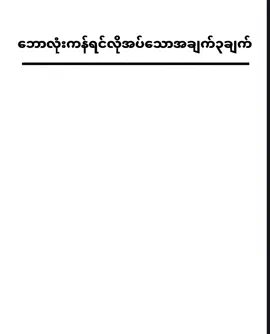 ဘောလုံးကန်ရင်လိုအပ်သောအချက်၃ချက်